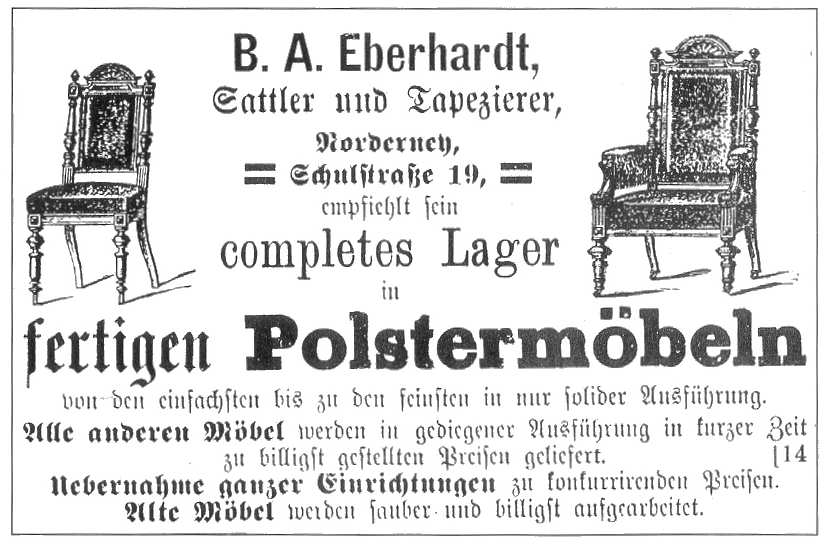 B. A. Eberhardt,
Sattler und Tapezierer,
Norderney,
Schulstraße 19,
empfiehlt sein
completes Lager
in
fertigen Polstermöbeln
von den einfachsten bis zu den feinsten in nur solider Ausführung.
Alle anderen Möbel werden in gediegener Ausführung in kurzer Zeit zu billigst gestellten Preisen geliefert. [14
Uebernahme ganzer Einrichtungen zu konkurrirenden Preisen.
Alte Möbel werden sauber und billigst aufgearbeitet.